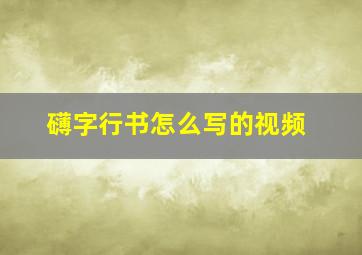 礴字行书怎么写的视频